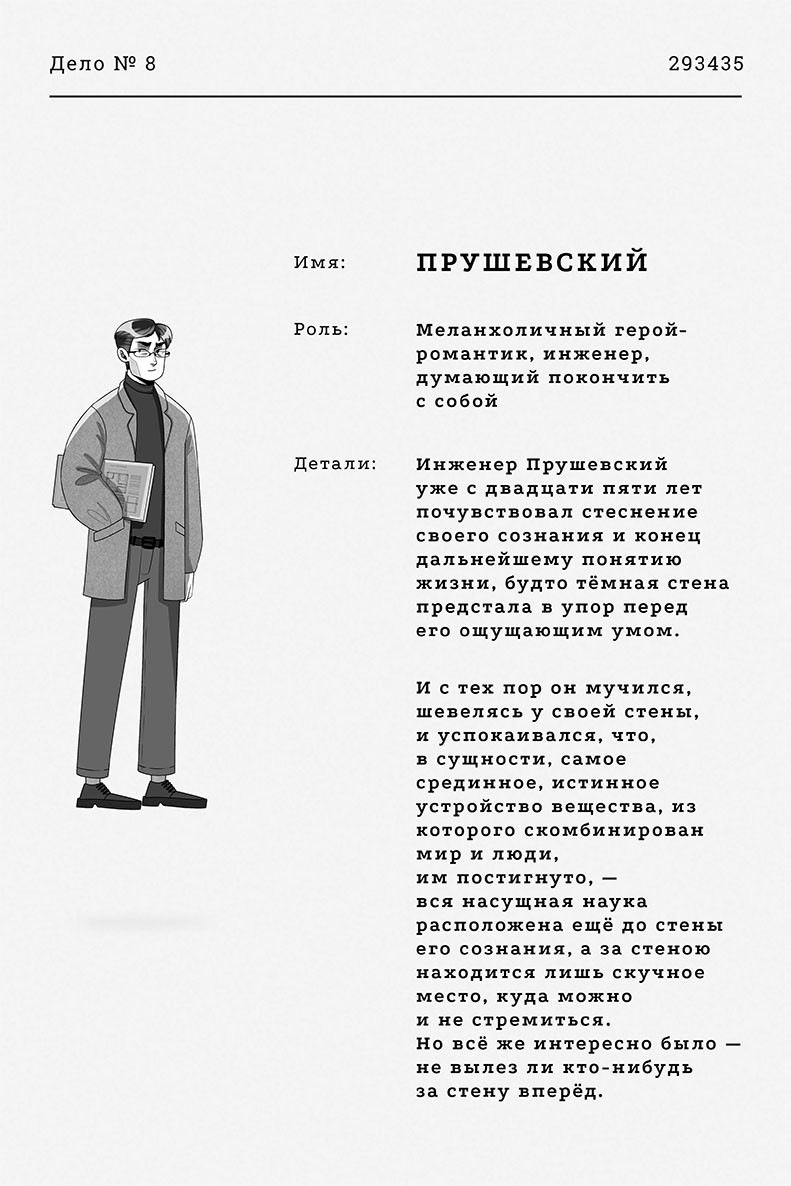 Дело № 8

293435

Имя: ПРУШЕВСКИЙ

Роль: Меланхоличный герой-романтик, инженер, думающий покончить с собой

Детали: Инженер Прушевский уже с двадцати пяти лет почувствовал стеснение своего сознания и конец дальнейшему понятию жизни, будто тёмная стена предстала в упор перед его ощущающим умом.

И с тех пор он мучился, шевелясь у своей стены, и успокаивался, что, в сущности, самое срединное, истинное устройство вещества, из которого скомбинирован мир и люди, им постигнуто, — вся насущная наука расположена ещё до стены его сознания, а за стеною находится лишь скучное место, куда можно и не стремиться. Но всё же интересно было — не вылез ли кто-нибудь за стену вперёд.